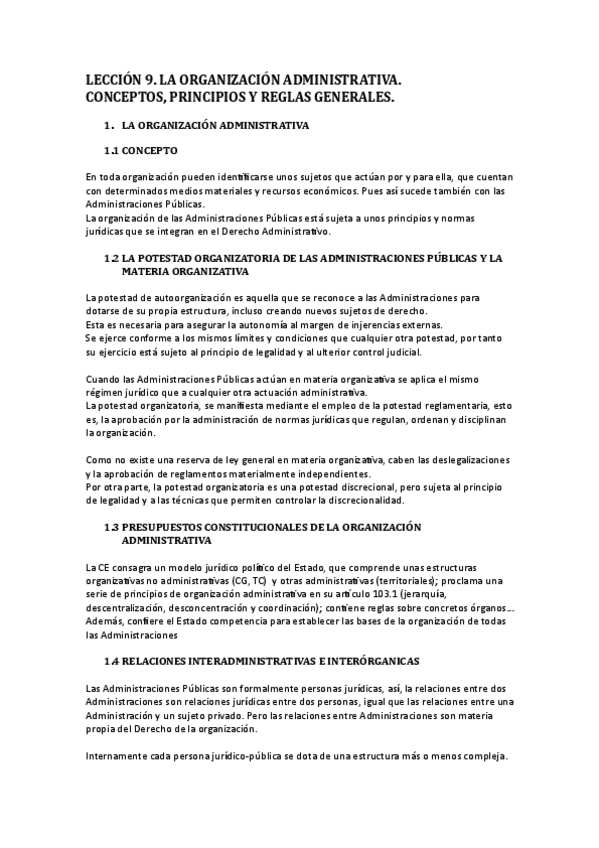 LECCIÓN 9. LA ORGANIZACIÓN ADMINISTRATIVA. CONCEPTOS, PRINCIPIOS Y REGLAS GENERALES.

1. LA ORGANIZACIÓN ADMINISTRATIVA

1.1 CONCEPTO

En toda organización pueden identificarse unos sujetos que actúan por y para ella, que cuentan con determinados medios materiales y recursos económicos. Pues así sucede también con las Administraciones Públicas.
La organización de las Administraciones Públicas está sujeta a unos principios y normas jurídicas que se integran en el Derecho Administrativo.

1.2 LA POTESTAD ORGANIZATORIA DE LAS ADMINISTRACIONES PÚBLICAS Y LA MATERIA ORGANIZATIVA

La potestad de autoorganización es aquella que se reconoce a las Administraciones para dotarse de su propia estructura, incluso creando nuevos sujetos de derecho.
Esta es necesaria para asegurar la autonomía al margen de injerencias externas.
Se ejerce conforme a los mismos límites y condiciones que cualquier otra potestad, por tanto su ejercicio está sujeto al principio de legalidad y al ulterior control judicial.

Cuando las Administraciones Públicas actúan en materia organizativa se aplica el mismo régimen jurídico que a cualquier otra actuación administrativa.
La potestad organizatoria, se manifiesta mediante el empleo de la potestad reglamentaria, esto es, la aprobación por la administración de normas jurídicas que regulan, ordenan y disciplinan la organización.

Como no existe una reserva de ley general en materia organizativa, caben las deslegalizaciones y la aprobación de reglamentos materialmente independientes.
Por otra parte, la potestad organizatoria es una potestad discrecional, pero sujeta al principio de legalidad y a las técnicas que permiten controlar la discrecionalidad.

1.3 PRESUPUESTOS CONSTITUCIONALES DE LA ORGANIZACIÓN ADMINISTRATIVA

La CE consagra un modelo jurídico político del Estado, que comprende unas estructuras organizativas no administrativas (CG, TC) y otras administrativas (territoriales); proclama una serie de principios de organización administrativa en su artículo 103.1 (jerarquía, descentralización, desconcentración y coordinación); contiene reglas sobre concretos órganos… Además, confiere el Estado competencia para establecer las bases de la organización de todas las Administraciones

1.4 RELACIONES INTERADMINISTRATIVAS E INTERÓRGANICAS

Las Administraciones Públicas son formalmente personas jurídicas, así, la relaciones entre dos Administraciones son relaciones jurídicas entre dos personas, igual que las relaciones entre una Administración y un sujeto privado. Pero las relaciones entre Administraciones son materia propia del Derecho de la organización.

Internamente cada persona jurídico-pública se dota de una estructura más o menos compleja.